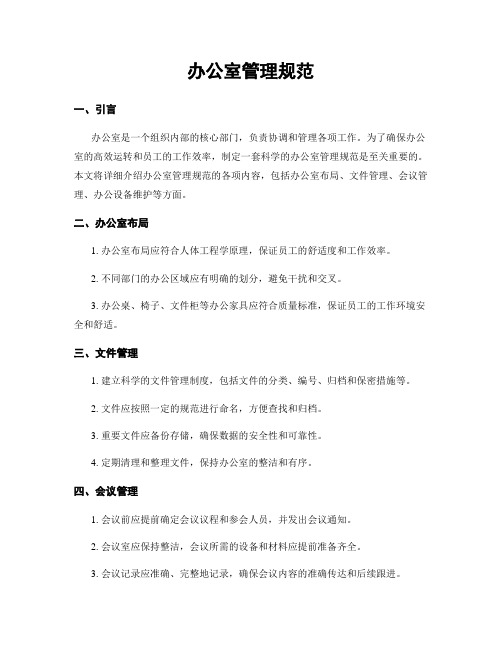 办公室管理规范

一、引言

办公室是一个组织内部的核心部门，负责协调和管理各项工作。为了确保办公室的高效运转和员工的工作效率，制定一套科学的办公室管理规范是至关重要的。本文将详细介绍办公室管理规范的各项内容，包括办公室布局、文件管理、会议管理、办公设备维护等方面。

二、办公室布局

1. 办公室布局应符合人体工程学原理，保证员工的舒适度和工作效率。

2. 不同部门的办公区域应有明确的划分，避免干扰和交叉。

3. 办公桌、椅子、文件柜等办公家具应符合质量标准，保证员工的工作环境安全和舒适。

三、文件管理

1. 建立科学的文件管理制度，包括文件的分类、编号、归档和保密措施等。

2. 文件应按照一定的规范进行命名，方便查找和归档。

3. 重要文件应备份存储，确保数据的安全性和可靠性。

4. 定期清理和整理文件，保持办公室的整洁和有序。

四、会议管理

1. 会议前应提前确定会议议程和参会人员，并发出会议通知。

2. 会议室应保持整洁，会议所需的设备和材料应提前准备齐全。

3. 会议记录应准确、完整地记录，确保会议内容的准确传达和后续跟进。